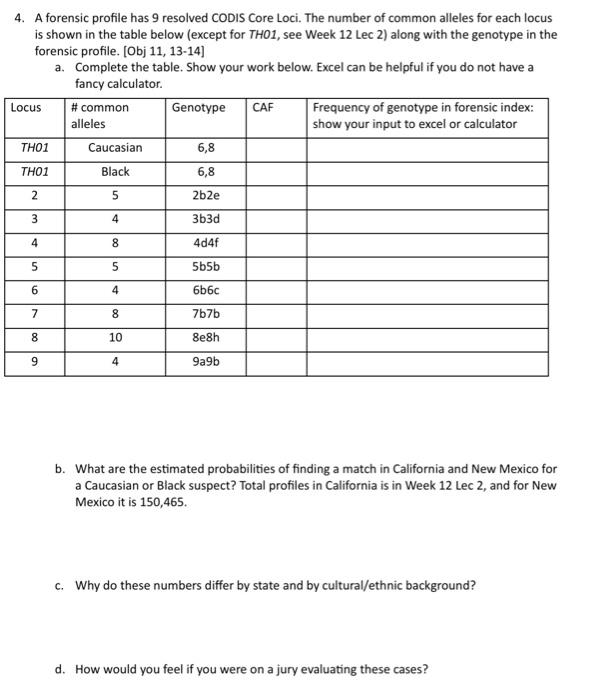 4. A forensic profile has 9 resolved CODIS Core Loci. The number of common alleles for each locus is shown in the table below (except for TH01, see Week 12 Lec 2) along with the genotype in the forensic profile. [Obj 11, 13-14]

a. Complete the table. Show your work below. Excel can be helpful if you do not have a fancy calculator.

| Locus | # common alleles | Genotype | CAF | Frequency of genotype in forensic index: show your input to excel or calculator |
|---|---|---|---|---|
| TH01 | Caucasian | 6,8 | | |
| TH01 | Black | 6,8 | | |
| 2 | 5 | 2b2e | | |
| 3 | 4 | 3b3d | | |
| 4 | 8 | 4d4f | | |
| 5 | 5 | 5b5b | | |
| 6 | 4 | 6b6c | | |
| 7 | 8 | 7b7b | | |
| 8 | 10 | 8e8h | | |
| 9 | 4 | 9a9b | | |

b. What are the estimated probabilities of finding a match in California and New Mexico for a Caucasian or Black suspect? Total profiles in California is in Week 12 Lec 2, and for New Mexico it is 150,465.

c. Why do these numbers differ by state and by cultural/ethnic background?

d. How would you feel if you were on a jury evaluating these cases?